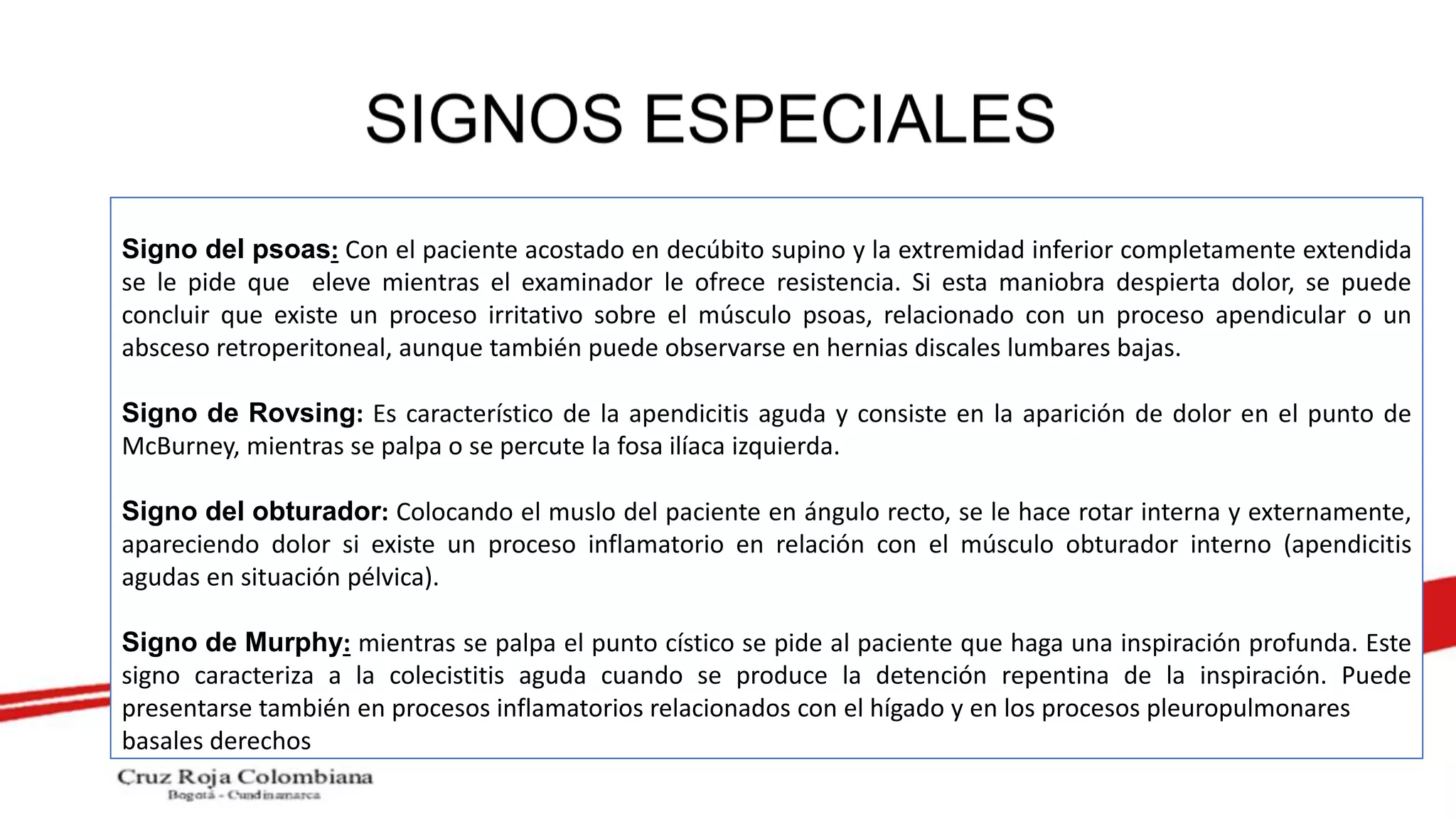 SIGNOS ESPECIALES

Signo del psoas: Con el paciente acostado en decúbito supino y la extremidad inferior completamente extendida se le pide que eleve mientras el examinador le ofrece resistencia. Si esta maniobra despierta dolor, se puede concluir que existe un proceso irritativo sobre el músculo psoas, relacionado con un proceso apendicular o un absceso retroperitoneal, aunque también puede observarse en hernias discales lumbares bajas.

Signo de Rovsing: Es característico de la apendicitis aguda y consiste en la aparición de dolor en el punto de McBurney, mientras se palpa o se percute la fosa ilíaca izquierda.

Signo del obturador: Colocando el muslo del paciente en ángulo recto, se le hace rotar interna y externamente, apareciendo dolor si existe un proceso inflamatorio en relación con el músculo obturador interno (apendicitis agudas en situación pélvica).

Signo de Murphy: mientras se palpa el punto cístico se pide al paciente que haga una inspiración profunda. Este signo caracteriza a la colecistitis aguda cuando se produce la detención repentina de la inspiración. Puede presentarse también en procesos inflamatorios relacionados con el hígado y en los procesos pleuropulmonares basales derechos

Cruz Roja Colombiana
Bogotá - Cundinamarca